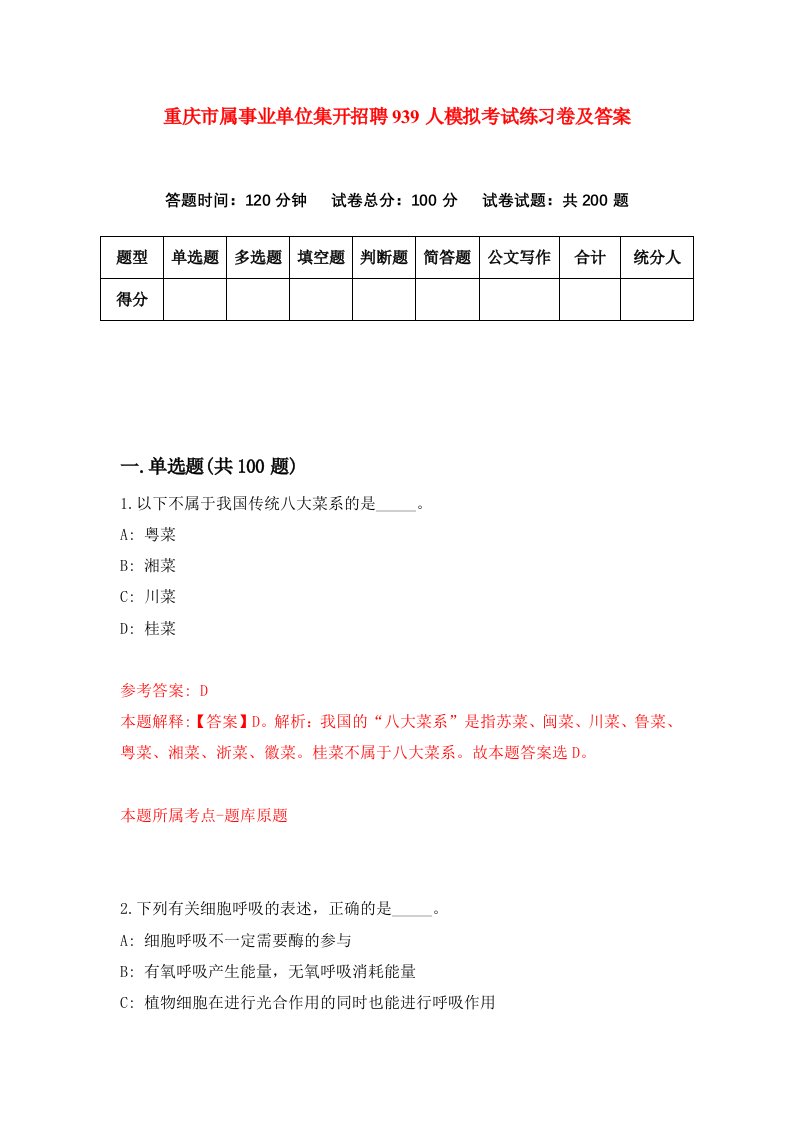 重庆市属事业单位集开招聘939人模拟考试练习卷及答案

答题时间：120分钟　试卷总分：100分　试卷试题：共200题

| 题型 | 单选题 | 多选题 | 填空题 | 判断题 | 简答题 | 公文写作 | 合计 | 统分人 |
|---|---|---|---|---|---|---|---|---|
| 得分 | | | | | | | | |

一.单选题(共100题)

1.以下不属于我国传统八大菜系的是_____。

A: 粤菜

B: 湘菜

C: 川菜

D: 桂菜

参考答案: D

本题解释:【答案】D。解析：我国的“八大菜系”是指苏菜、闽菜、川菜、鲁菜、粤菜、湘菜、浙菜、徽菜。桂菜不属于八大菜系。故本题答案选D。

本题所属考点-题库原题

2.下列有关细胞呼吸的表述，正确的是_____。

A: 细胞呼吸不一定需要酶的参与

B: 有氧呼吸产生能量，无氧呼吸消耗能量

C: 植物细胞在进行光合作用的同时也能进行呼吸作用